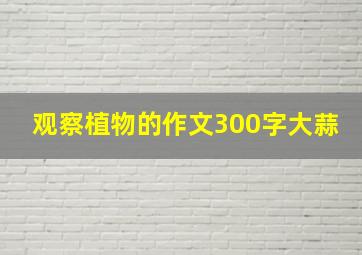 观察植物的作文300字大蒜